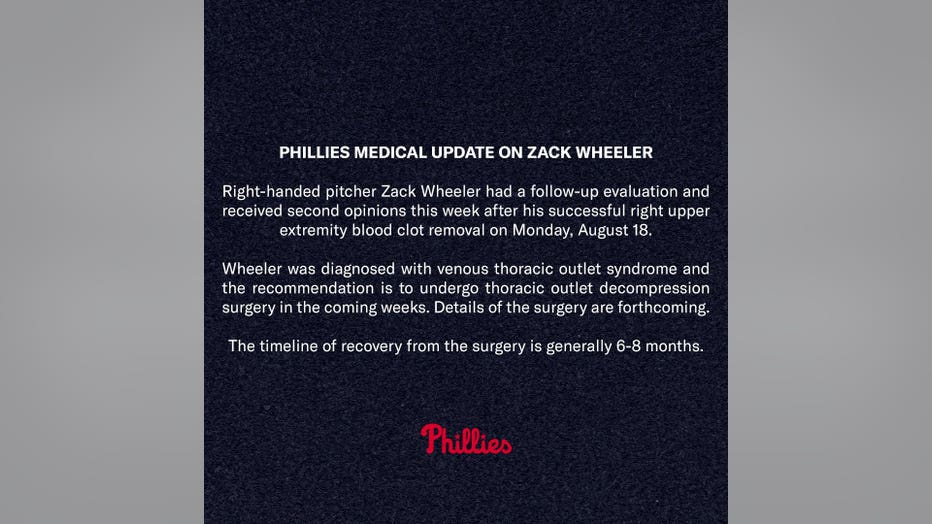 PHILLIES MEDICAL UPDATE ON ZACK WHEELER

Right-handed pitcher Zack Wheeler had a follow-up evaluation and received second opinions this week after his successful right upper extremity blood clot removal on Monday, August 18.

Wheeler was diagnosed with venous thoracic outlet syndrome and the recommendation is to undergo thoracic outlet decompression surgery in the coming weeks. Details of the surgery are forthcoming.

The timeline of recovery from the surgery is generally 6-8 months.

Phillies